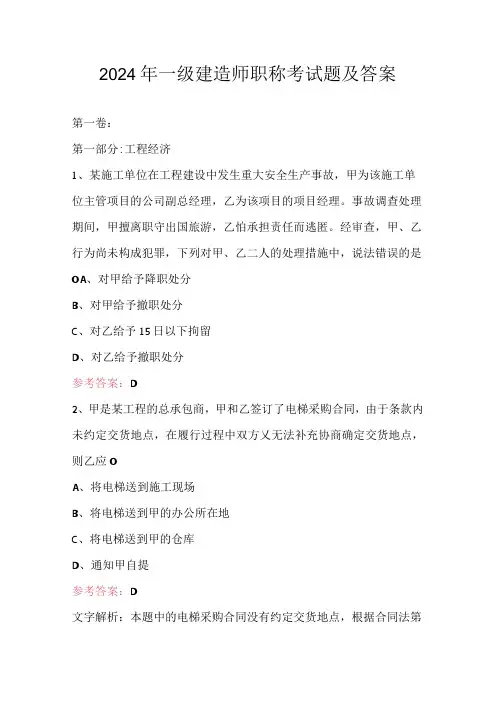 2024年一级建造师职称考试题及答案

第一卷：

第一部分:工程经济

1、某施工单位在工程建设中发生重大安全生产事故，甲为该施工单位主管项目的公司副总经理，乙为该项目的项目经理。事故调查处理期间，甲擅离职守出国旅游，乙怕承担责任而逃匿。经审查，甲、乙行为尚未构成犯罪，下列对甲、乙二人的处理措施中，说法错误的是

OA、对甲给予降职处分

B、对甲给予撤职处分

C、对乙给予15日以下拘留

D、对乙给予撤职处分

参考答案：D

2、甲是某工程的总承包商，甲和乙签订了电梯采购合同，由于条款内未约定交货地点，在履行过程中双方又无法补充协商确定交货地点，则乙应O

A、将电梯送到施工现场

B、将电梯送到甲的办公所在地

C、将电梯送到甲的仓库

D、通知甲自提

参考答案：D

文字解析：本题中的电梯采购合同没有约定交货地点，根据合同法第